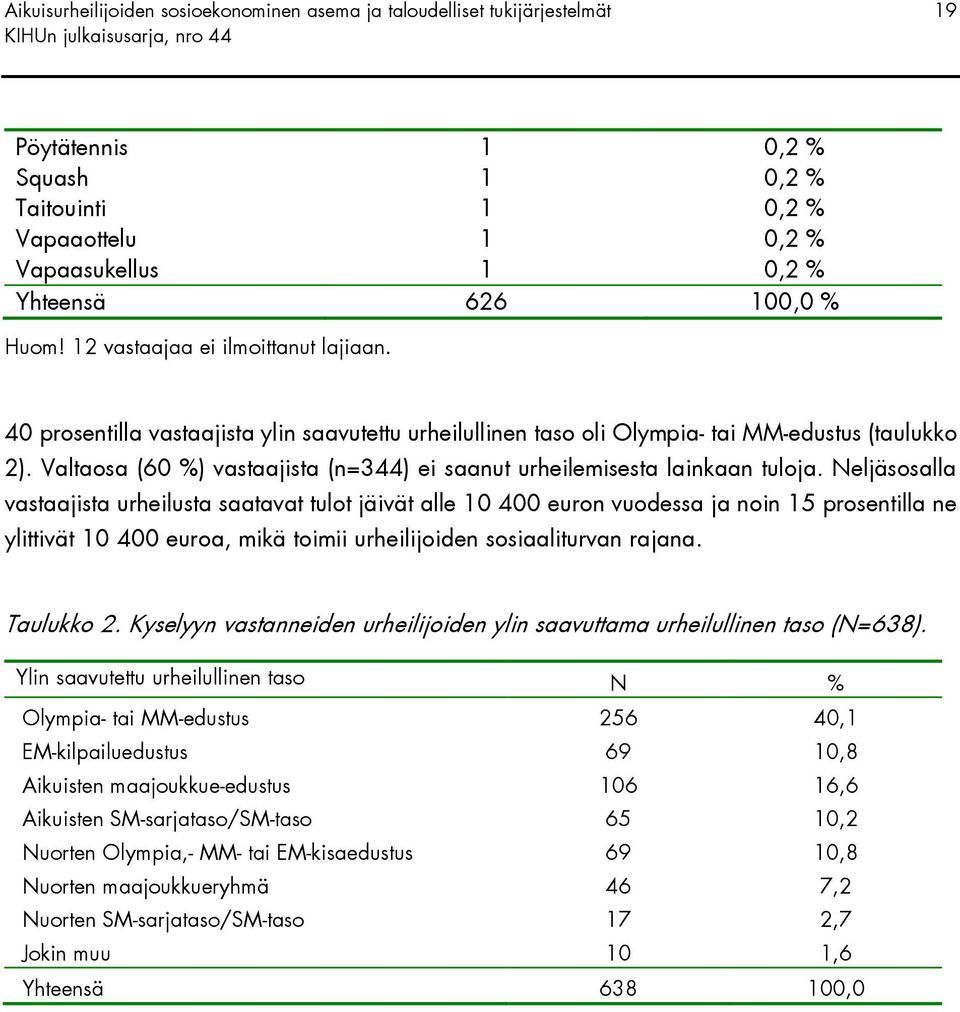 Aikuisurheilijoiden sosioekonominen asema ja taloudelliset tukijärjestelmät
KIHUn julkaisusarja, nro 44

19

| | | |
|---|---|---|
| Pöytätennis | 1 | 0,2 % |
| Squash | 1 | 0,2 % |
| Taitouinti | 1 | 0,2 % |
| Vapaaottelu | 1 | 0,2 % |
| Vapaasukellus | 1 | 0,2 % |
| Yhteensä | 626 | 100,0 % |

Huom! 12 vastaajaa ei ilmoittanut lajiaan.

40 prosentilla vastaajista ylin saavutettu urheilullinen taso oli Olympia- tai MM-edustus (taulukko 2). Valtaosa (60 %) vastaajista (n=344) ei saanut urheilemisesta lainkaan tuloja. Neljäsosalla vastaajista urheilusta saatavat tulot jäivät alle 10 400 euron vuodessa ja noin 15 prosentilla ne ylittivät 10 400 euroa, mikä toimii urheilijoiden sosiaaliturvan rajana.

Taulukko 2. Kyselyyn vastanneiden urheilijoiden ylin saavuttama urheilullinen taso (N=638).

| Ylin saavutettu urheilullinen taso | N | % |
|---|---|---|
| Olympia- tai MM-edustus | 256 | 40,1 |
| EM-kilpailuedustus | 69 | 10,8 |
| Aikuisten maajoukkue-edustus | 106 | 16,6 |
| Aikuisten SM-sarjataso/SM-taso | 65 | 10,2 |
| Nuorten Olympia,- MM- tai EM-kisaedustus | 69 | 10,8 |
| Nuorten maajoukkueryhmä | 46 | 7,2 |
| Nuorten SM-sarjataso/SM-taso | 17 | 2,7 |
| Jokin muu | 10 | 1,6 |
| Yhteensä | 638 | 100,0 |